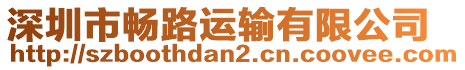 深圳市畅路运输有限公司
http://szboothdan2.cn.coovee.com